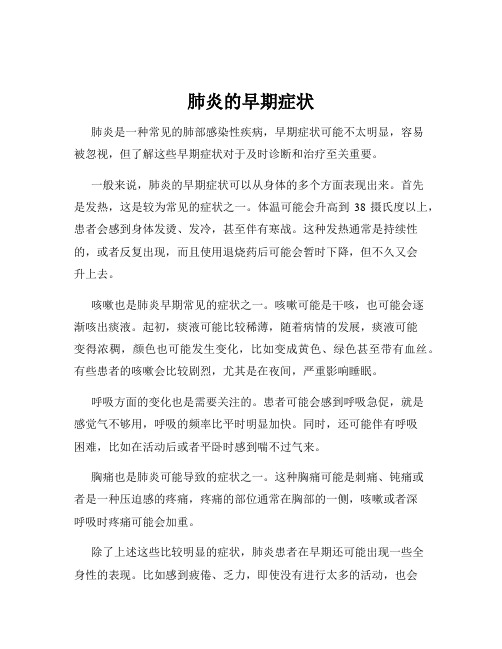 肺炎的早期症状

肺炎是一种常见的肺部感染性疾病，早期症状可能不太明显，容易被忽视，但了解这些早期症状对于及时诊断和治疗至关重要。

一般来说，肺炎的早期症状可以从身体的多个方面表现出来。首先是发热，这是较为常见的症状之一。体温可能会升高到 38 摄氏度以上，患者会感到身体发烫、发冷，甚至伴有寒战。这种发热通常是持续性的，或者反复出现，而且使用退烧药后可能会暂时下降，但不久又会升上去。

咳嗽也是肺炎早期常见的症状之一。咳嗽可能是干咳，也可能会逐渐咳出痰液。起初，痰液可能比较稀薄，随着病情的发展，痰液可能变得浓稠，颜色也可能发生变化，比如变成黄色、绿色甚至带有血丝。有些患者的咳嗽会比较剧烈，尤其是在夜间，严重影响睡眠。

呼吸方面的变化也是需要关注的。患者可能会感到呼吸急促，就是感觉气不够用，呼吸的频率比平时明显加快。同时，还可能伴有呼吸困难，比如在活动后或者平卧时感到喘不过气来。

胸痛也是肺炎可能导致的症状之一。这种胸痛可能是刺痛、钝痛或者是一种压迫感的疼痛，疼痛的部位通常在胸部的一侧，咳嗽或者深呼吸时疼痛可能会加重。

除了上述这些比较明显的症状，肺炎患者在早期还可能出现一些全身性的表现。比如感到疲倦、乏力，即使没有进行太多的活动，也会